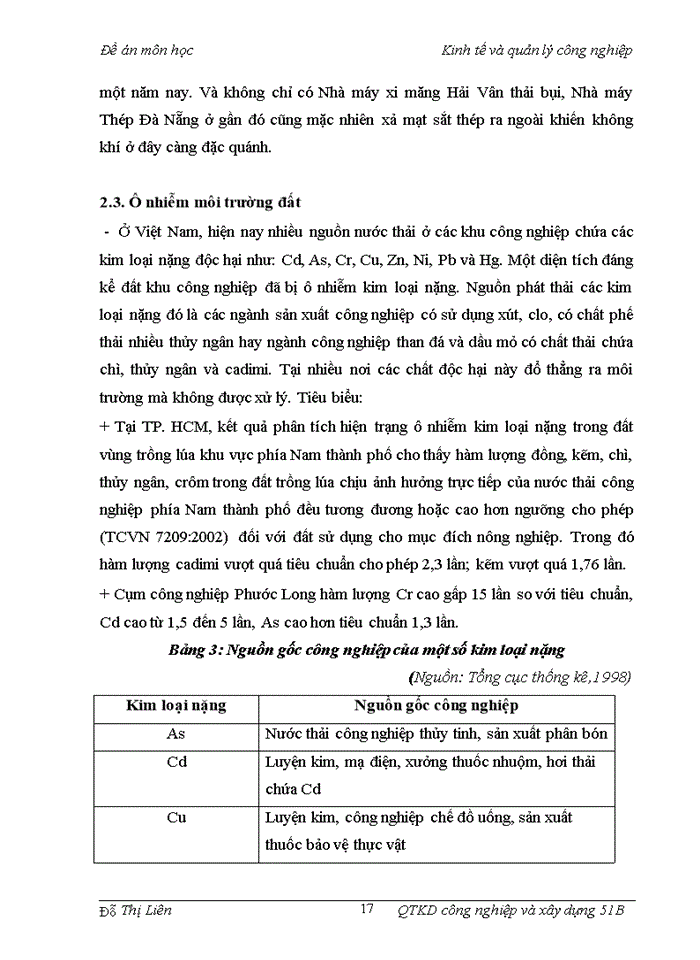 Đề án môn học

Kinh tế và quản lý công nghiệp

một năm nay. Và không chỉ có Nhà máy xi măng Hải Vân thải bụi, Nhà máy Thép Đà Nẵng ở gần đó cũng mặc nhiên xả mạt sắt thép ra ngoài khiến không khí ở đây càng đặc quánh.

2.3. Ô nhiễm môi trường đất

- Ở Việt Nam, hiện nay nhiều nguồn nước thải ở các khu công nghiệp chứa các kim loại nặng độc hại như: Cd, As, Cr, Cu, Zn, Ni, Pb và Hg. Một diện tích đáng kể đất khu công nghiệp đã bị ô nhiễm kim loại nặng. Nguồn phát thải các kim loại nặng đó là các ngành sản xuất công nghiệp có sử dụng xút, clo, có chất phế thải nhiều thủy ngân hay ngành công nghiệp than đá và dầu mỏ có chất thải chứa chì, thủy ngân và cadimi. Tại nhiều nơi các chất độc hại này đổ thẳng ra môi trường mà không được xử lý. Tiêu biểu:

+ Tại TP. HCM, kết quả phân tích hiện trạng ô nhiễm kim loại nặng trong đất vùng trồng lúa khu vực phía Nam thành phố cho thấy hàm lượng đồng, kẽm, chì, thủy ngân, crôm trong đất trồng lúa chịu ảnh hưởng trực tiếp của nước thải công nghiệp phía Nam thành phố đều tương đương hoặc cao hơn ngưỡng cho phép (TCVN 7209:2002) đối với đất sử dụng cho mục đích nông nghiệp. Trong đó hàm lượng cadimi vượt quá tiêu chuẩn cho phép 2,3 lần; kẽm vượt quá 1,76 lần.

+ Cụm công nghiệp Phước Long hàm lượng Cr cao gấp 15 lần so với tiêu chuẩn, Cd cao từ 1,5 đến 5 lần, As cao hơn tiêu chuẩn 1,3 lần.

Bảng 3: Nguồn gốc công nghiệp của một số kim loại nặng

(Nguồn: Tổng cục thống kê,1998)

| Kim loại nặng | Nguồn gốc công nghiệp |
|---|---|
| As | Nước thải công nghiệp thủy tinh, sản xuất phân bón |
| Cd | Luyện kim, mạ điện, xưởng thuốc nhuộm, hơi thải chứa Cd |
| Cu | Luyện kim, công nghiệp chế đồ uống, sản xuất thuốc bảo vệ thực vật |

Đỗ Thị Liên

17

QTKD công nghiệp và xây dựng 51B